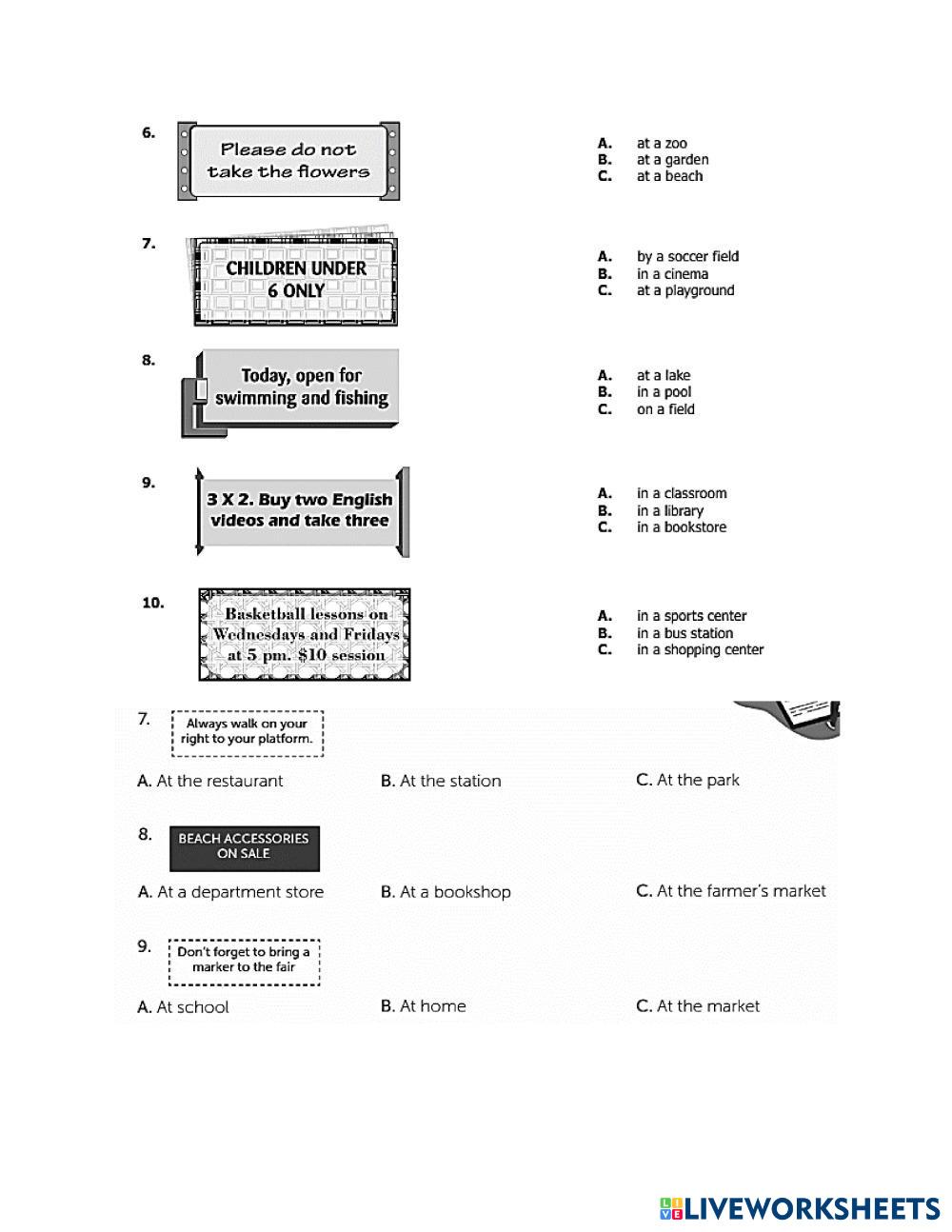 6. Please do not take the flowers

A. at a zoo
B. at a garden
C. at a beach

7. CHILDREN UNDER 6 ONLY

A. by a soccer field
B. in a cinema
C. at a playground

8. Today, open for swimming and fishing

A. at a lake
B. in a pool
C. on a field

9. 3 X 2. Buy two English videos and take three

A. in a classroom
B. in a library
C. in a bookstore

10. Basketball lessons on Wednesdays and Fridays at 5 pm. $10 session

A. in a sports center
B. in a bus station
C. in a shopping center

7. Always walk on your right to your platform.

A. At the restaurant
B. At the station
C. At the park

8. BEACH ACCESSORIES ON SALE

A. At a department store
B. At a bookshop
C. At the farmer's market

9. Don't forget to bring a marker to the fair

A. At school
B. At home
C. At the market

LIVEWORKSHEETS